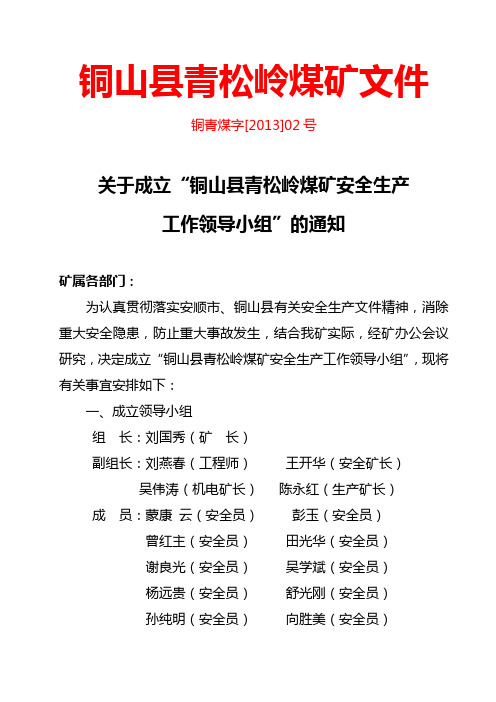 铜山县青松岭煤矿文件

铜青煤字[2013]02 号

关于成立“铜山县青松岭煤矿安全生产工作领导小组”的通知

矿属各部门：

为认真贯彻落实安顺市、铜山县有关安全生产文件精神，消除重大安全隐患，防止重大事故发生，结合我矿实际，经矿办公会议研究，决定成立“铜山县青松岭煤矿安全生产工作领导小组”，现将有关事宜安排如下：

一、成立领导小组

组　长：刘国秀（矿　长）

副组长：刘燕春（工程师）　王开华（安全矿长）

吴伟涛（机电矿长）　陈永红（生产矿长）

成　员：蒙康 云（安全员）　彭玉（安全员）

曾红主（安全员）　田光华（安全员）

谢良光（安全员）　吴学斌（安全员）

杨远贵（安全员）　舒光刚（安全员）

孙纯明（安全员）　向胜美（安全员）